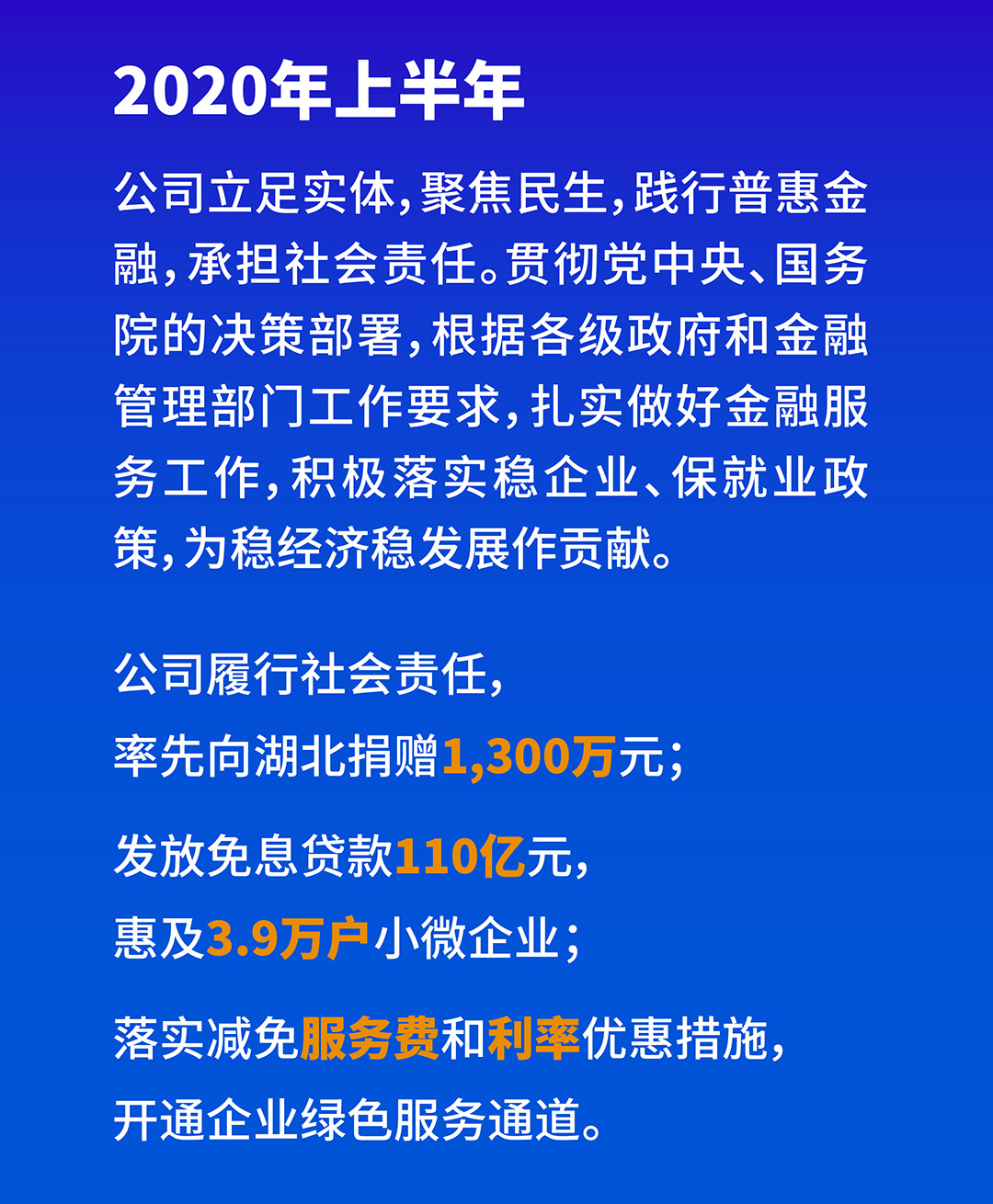 2020年上半年

公司立足实体，聚焦民生，践行普惠金融，承担社会责任。贯彻党中央、国务院的决策部署，根据各级政府和金融管理部门工作要求，扎实做好金融服务工作，积极落实稳企业、保就业政策，为稳经济稳发展作贡献。

公司履行社会责任，

率先向湖北捐赠1,300万元；

发放免息贷款110亿元，

惠及3.9万户小微企业；

落实减免服务费和利率优惠措施，

开通企业绿色服务通道。